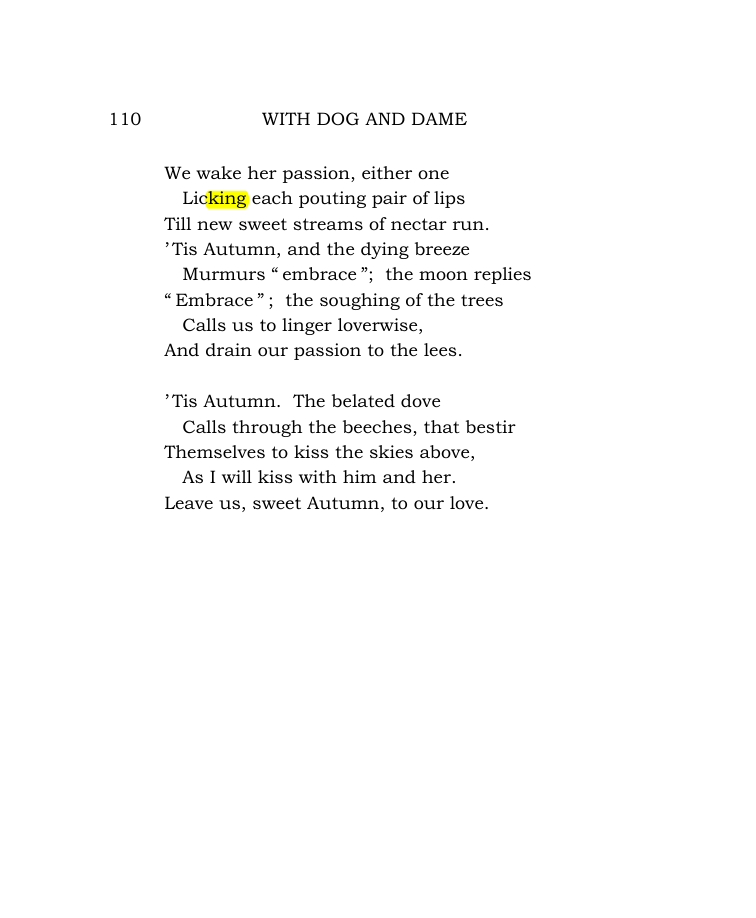 110 WITH DOG AND DAME

We wake her passion, either one
Licking each pouting pair of lips
Till new sweet streams of nectar run.
'Tis Autumn, and the dying breeze
Murmurs "embrace"; the moon replies
"Embrace"; the soughing of the trees
Calls us to linger loverwise,
And drain our passion to the lees.

'Tis Autumn. The belated dove
Calls through the beeches, that bestir
Themselves to kiss the skies above,
As I will kiss with him and her.
Leave us, sweet Autumn, to our love.